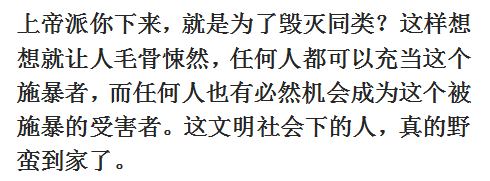 上帝派你下来，就是为了毁灭同类？这样想想就让人毛骨悚然，任何人都可以充当这个施暴者，而任何人也有必然机会成为这个被施暴的受害者。这文明社会下的人，真的野蛮到家了。